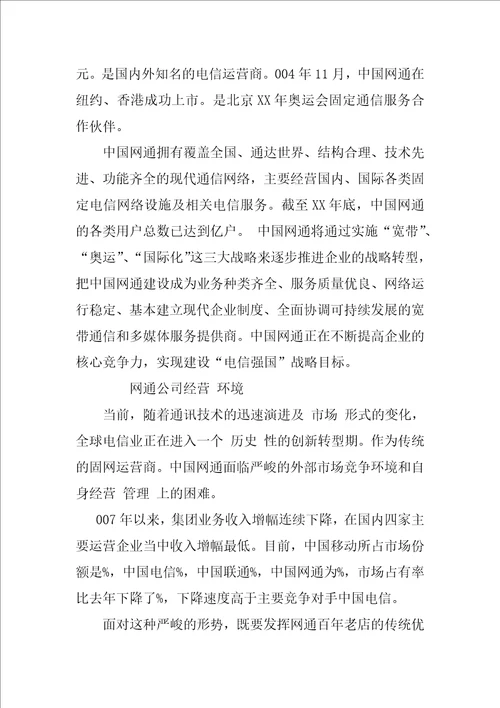 元。是国内外知名的电信运营商。004 年 11 月，中国网通在纽约、香港成功上市。是北京 XX 年奥运会固定通信服务合作伙伴。

中国网通拥有覆盖全国、通达世界、结构合理、技术先进、功能齐全的现代通信网络，主要经营国内、国际各类固定电信网络设施及相关电信服务。截至 XX 年底，中国网通的各类用户总数已达到亿户。 中国网通将通过实施“宽带”、“奥运”、“国际化”这三大战略来逐步推进企业的战略转型，把中国网通建设成为业务种类齐全、服务质量优良、网络运行稳定、基本建立现代企业制度、全面协调可持续发展的宽带通信和多媒体服务提供商。中国网通正在不断提高企业的核心竞争力，实现建设“电信强国”战略目标。

网通公司经营 环境

当前，随着通讯技术的迅速演进及 市场 形式的变化，全球电信业正在进入一个 历史 性的创新转型期。作为传统的固网运营商。中国网通面临严峻的外部市场竞争环境和自身经营 管理 上的困难。

007 年以来，集团业务收入增幅连续下降，在国内四家主要运营企业当中收入增幅最低。目前，中国移动所占市场份额是%，中国电信%，中国联通%，中国网通为%，市场占有率比去年下降了%，下降速度高于主要竞争对手中国电信。

面对这种严峻的形势，既要发挥网通百年老店的传统优